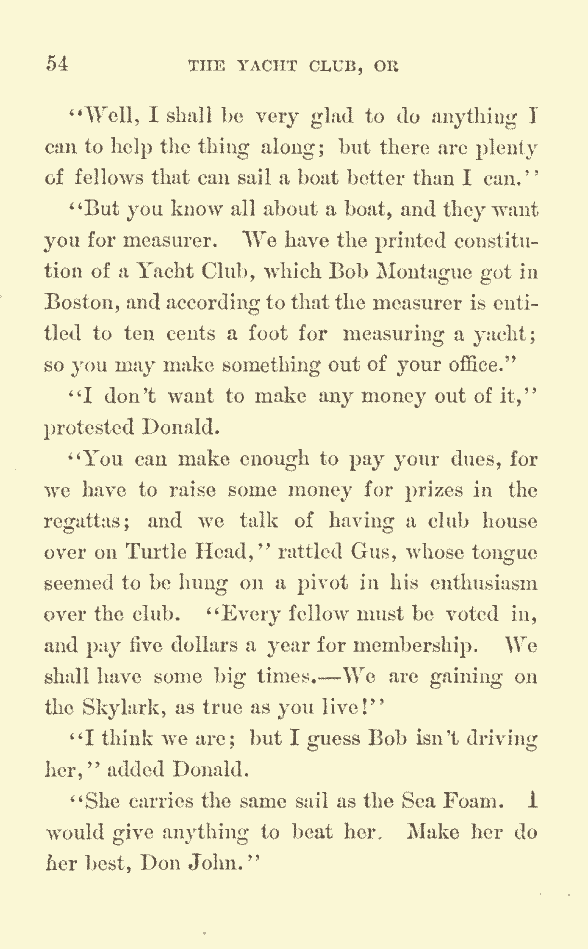 54 THE YACHT CLUB, OR

"Well, I shall be very glad to do anything I can to help the thing along; but there are plenty of fellows that can sail a boat better than I can."

"But you know all about a boat, and they want you for measurer. We have the printed constitution of a Yacht Club, which Bob Montague got in Boston, and according to that the measurer is entitled to ten cents a foot for measuring a yacht; so you may make something out of your office."

"I don't want to make any money out of it," protested Donald.

"You can make enough to pay your dues, for we have to raise some money for prizes in the regattas; and we talk of having a club house over on Turtle Head," rattled Gus, whose tongue seemed to be hung on a pivot in his enthusiasm over the club. "Every fellow must be voted in, and pay five dollars a year for membership. We shall have some big times.—We are gaining on the Skylark, as true as you live!"

"I think we are; but I guess Bob isn't driving her," added Donald.

"She carries the same sail as the Sea Foam. I would give anything to beat her. Make her do her best, Don John."